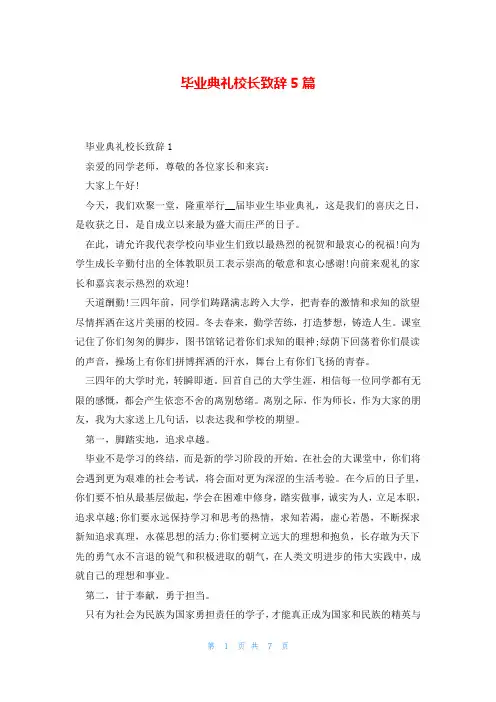 毕业典礼校长致辞5篇

毕业典礼校长致辞1

亲爱的同学老师，尊敬的各位家长和来宾：

大家上午好！

今天，我们欢聚一堂，隆重举行__届毕业生毕业典礼，这是我们的喜庆之日，是收获之日，是自成立以来最为盛大而庄严的日子。

在此，请允许我代表学校向毕业生们致以最热烈的祝贺和最衷心的祝福！向为学生成长辛勤付出的全体教职员工表示崇高的敬意和衷心感谢！向前来观礼的家长和嘉宾表示热烈的欢迎！

天道酬勤！三四年前，同学们踌躇满志跨入大学，把青春的激情和求知的欲望尽情挥洒在这片美丽的校园。冬去春来，勤学苦练，打造梦想，铸造人生。课室记住了你们匆匆的脚步，图书馆铭记着你们求知的眼神；绿荫下回荡着你们晨读的声音，操场上有你们拼搏挥洒的汗水，舞台上有你们飞扬的青春。

三四年的大学时光，转瞬即逝。回首自己的大学生涯，相信每一位同学都有无限的感慨，都会产生依恋不舍的离别愁绪。离别之际，作为师长，作为大家的朋友，我为大家送上几句话，以表达我和学校的期望。

第一，脚踏实地，追求卓越。

毕业不是学习的终结，而是新的学习阶段的开始。在社会的大课堂中，你们将会遇到更为艰难的社会考试，将会面对更为深涩的生活考验。在今后的日子里，你们要不怕从最基层做起，学会在困难中修身，踏实做事，诚实为人，立足本职，追求卓越；你们要永远保持学习和思考的热情，求知若渴，虚心若愚，不断探求新知追求真理，永葆思想的活力；你们要树立远大的理想和抱负，长存敢为天下先的勇气永不言退的锐气和积极进取的朝气，在人类文明进步的伟大实践中，成就自己的理想和事业。

第二，甘于奉献，勇于担当。

只有为社会为民族为国家勇担责任的学子，才能真正成为国家和民族的精英与

第 1 页 共 7 页